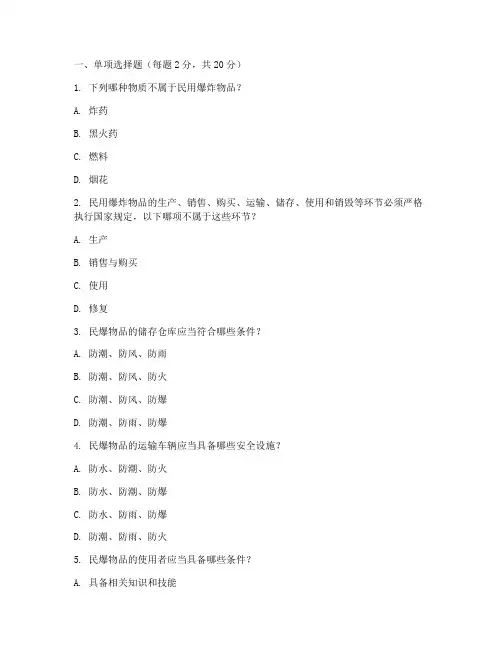 一、单项选择题（每题 2 分，共 20 分）

1. 下列哪种物质不属于民用爆炸物品？

A. 炸药

B. 黑火药

C. 燃料

D. 烟花

2. 民用爆炸物品的生产、销售、购买、运输、储存、使用和销毁等环节必须严格执行国家规定，以下哪项不属于这些环节？

A. 生产

B. 销售与购买

C. 使用

D. 修复

3. 民爆物品的储存仓库应当符合哪些条件？

A. 防潮、防风、防雨

B. 防潮、防风、防火

C. 防潮、防风、防爆

D. 防潮、防雨、防爆

4. 民爆物品的运输车辆应当具备哪些安全设施？

A. 防水、防潮、防火

B. 防水、防潮、防爆

C. 防水、防雨、防爆

D. 防潮、防雨、防火

5. 民爆物品的使用者应当具备哪些条件？

A. 具备相关知识和技能